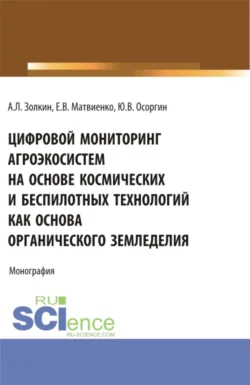 А.Л. Золкин, Е.В. Матвиенко, Ю.В. Осоргин

ЦИФРОВОЙ МОНИТОРИНГ АГРОЭКОСИСТЕМ НА ОСНОВЕ КОСМИЧЕСКИХ И БЕСПИЛОТНЫХ ТЕХНОЛОГИЙ КАК ОСНОВА ОРГАНИЧЕСКОГО ЗЕМЛЕДЕЛИЯ

Монография

RU SCIence
RU-SCIENCE.COM